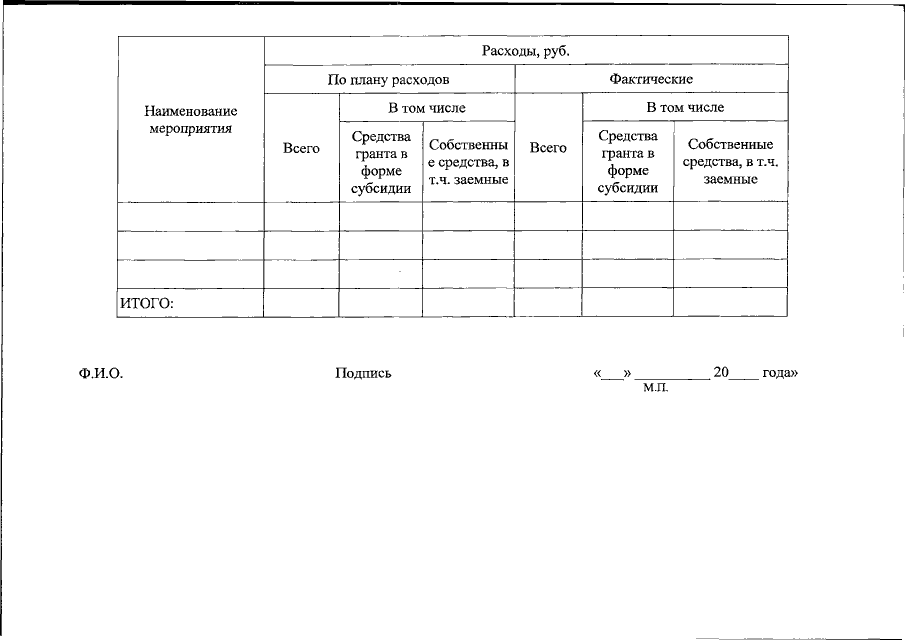 | Наименование мероприятия | Расходы, руб. | | | | | |
|---|---|---|---|---|---|---|
| | По плану расходов | | | Фактические | | |
| | Всего | В том числе | | Всего | В том числе | |
| | | Средства гранта в форме субсидии | Собственные средства, в т.ч. заемные | | Средства гранта в форме субсидии | Собственные средства, в т.ч. заемные |
| | | | | | | |
| | | | | | | |
| | | | | | | |
| ИТОГО: | | | | | | |

Ф.И.О. Подпись «___» __________ 20____ года»
М.П.